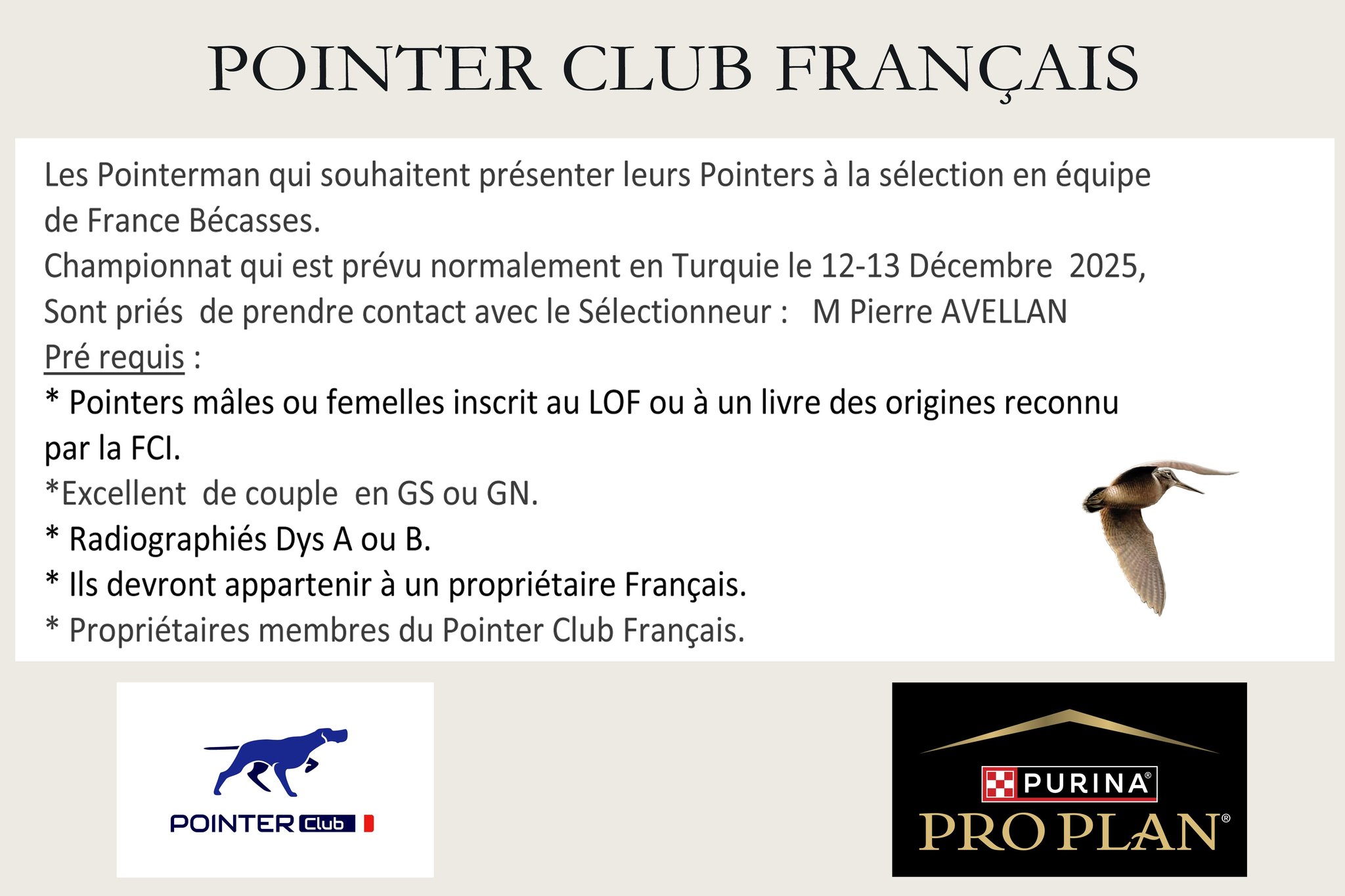 POINTER CLUB FRANÇAIS

Les Pointerman qui souhaitent présenter leurs Pointers à la sélection en équipe de France Bécasses.

Championnat qui est prévu normalement en Turquie le 12-13 Décembre 2025,

Sont priés de prendre contact avec le Sélectionneur : M Pierre AVELLAN

Pré requis :

* Pointers mâles ou femelles inscrit au LOF ou à un livre des origines reconnu par la FCI.

*Excellent de couple en GS ou GN.

* Radiographiés Dys A ou B.

* Ils devront appartenir à un propriétaire Français.

* Propriétaires membres du Pointer Club Français.

POINTER Club

PURINA®
PRO PLAN®